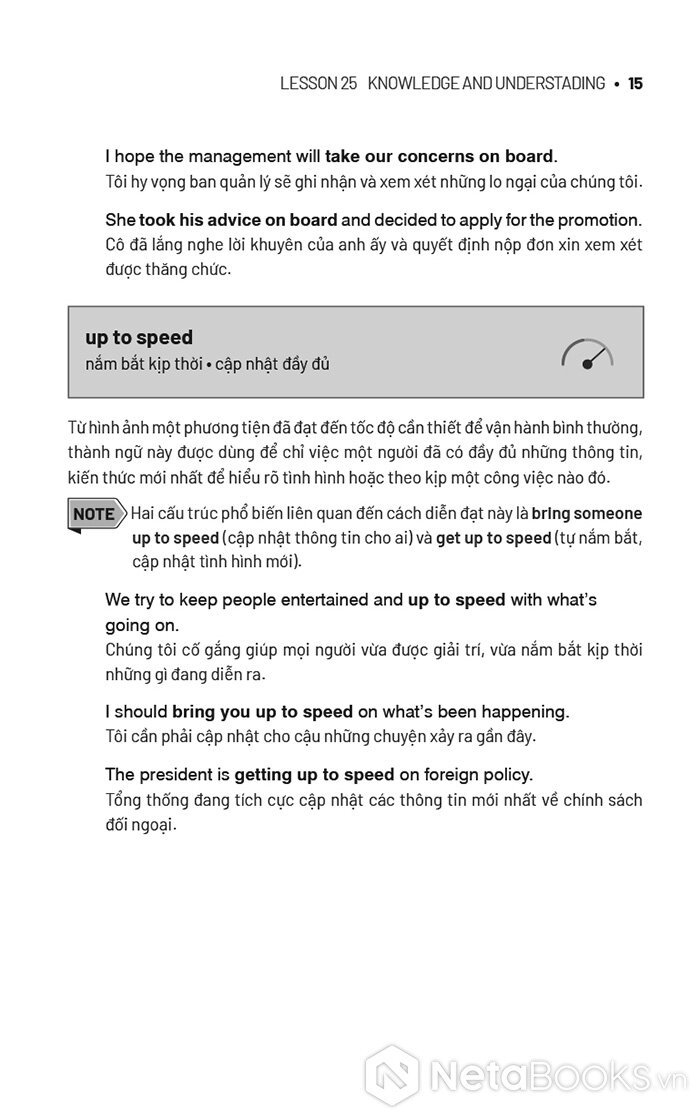 LESSON 25 KNOWLEDGE AND UNDERSTADING • 15

I hope the management will take our concerns on board.
Tôi hy vọng ban quản lý sẽ ghi nhận và xem xét những lo ngại của chúng tôi.

She took his advice on board and decided to apply for the promotion.
Cô đã lắng nghe lời khuyên của anh ấy và quyết định nộp đơn xin xem xét được thăng chức.

up to speed
nắm bắt kịp thời • cập nhật đầy đủ

Từ hình ảnh một phương tiện đã đạt đến tốc độ cần thiết để vận hành bình thường, thành ngữ này được dùng để chỉ việc một người đã có đầy đủ những thông tin, kiến thức mới nhất để hiểu rõ tình hình hoặc theo kịp một công việc nào đó.

NOTE Hai cấu trúc phổ biến liên quan đến cách diễn đạt này là bring someone up to speed (cập nhật thông tin cho ai) và get up to speed (tự nắm bắt, cập nhật tình hình mới).

We try to keep people entertained and up to speed with what's going on.
Chúng tôi cố gắng giúp mọi người vừa được giải trí, vừa nắm bắt kịp thời những gì đang diễn ra.

I should bring you up to speed on what's been happening.
Tôi cần phải cập nhật cho cậu những chuyện xảy ra gần đây.

The president is getting up to speed on foreign policy.
Tổng thống đang tích cực cập nhật các thông tin mới nhất về chính sách đối ngoại.

NetaBooks.vn